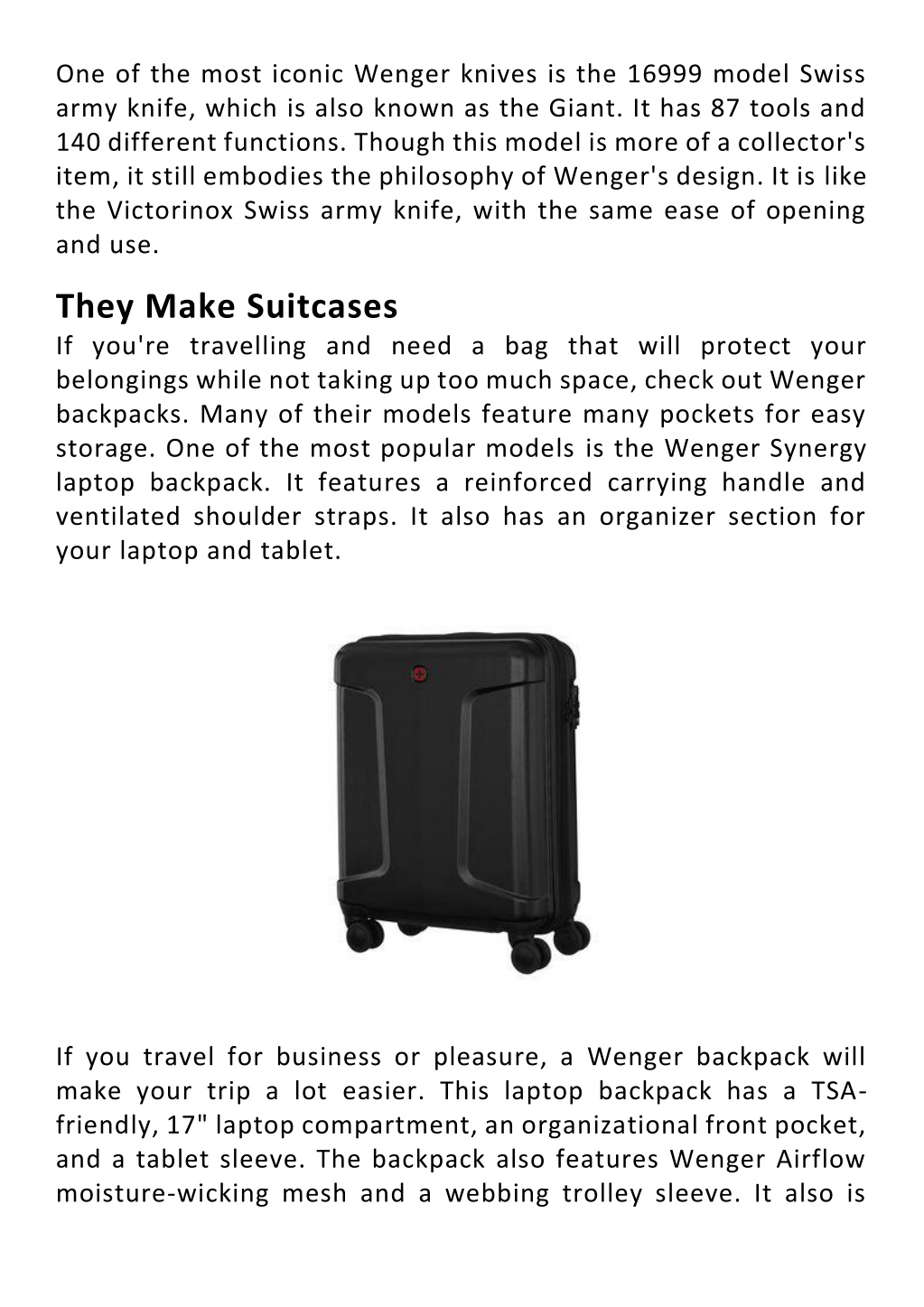 One of the most iconic Wenger knives is the 16999 model Swiss army knife, which is also known as the Giant. It has 87 tools and 140 different functions. Though this model is more of a collector's item, it still embodies the philosophy of Wenger's design. It is like the Victorinox Swiss army knife, with the same ease of opening and use.

They Make Suitcases

If you're travelling and need a bag that will protect your belongings while not taking up too much space, check out Wenger backpacks. Many of their models feature many pockets for easy storage. One of the most popular models is the Wenger Synergy laptop backpack. It features a reinforced carrying handle and ventilated shoulder straps. It also has an organizer section for your laptop and tablet.

If you travel for business or pleasure, a Wenger backpack will make your trip a lot easier. This laptop backpack has a TSA-friendly, 17" laptop compartment, an organizational front pocket, and a tablet sleeve. The backpack also features Wenger Airflow moisture-wicking mesh and a webbing trolley sleeve. It also is